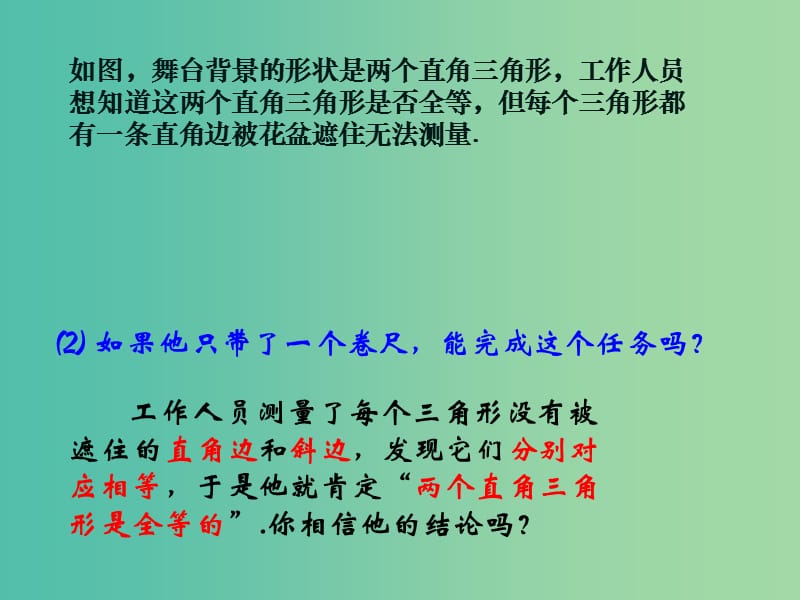 如图，舞台背景的形状是两个直角三角形，工作人员想知道这两个直角三角形是否全等，但每个三角形都有一条直角边被花盆遮住无法测量.

(2) 如果他只带了一个卷尺，能完成这个任务吗？

工作人员测量了每个三角形没有被遮住的直角边和斜边，发现它们分别对应相等，于是他就肯定“两个直角三角形是全等的”.你相信他的结论吗？